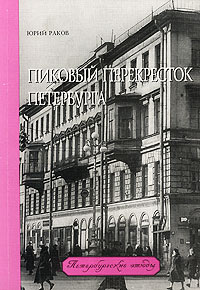 ЮРИЙ РАКОВ

ПИКОВЫЙ ПЕРЕКРЕСТОК ПЕТЕРБУРГА

Петербургские этюды